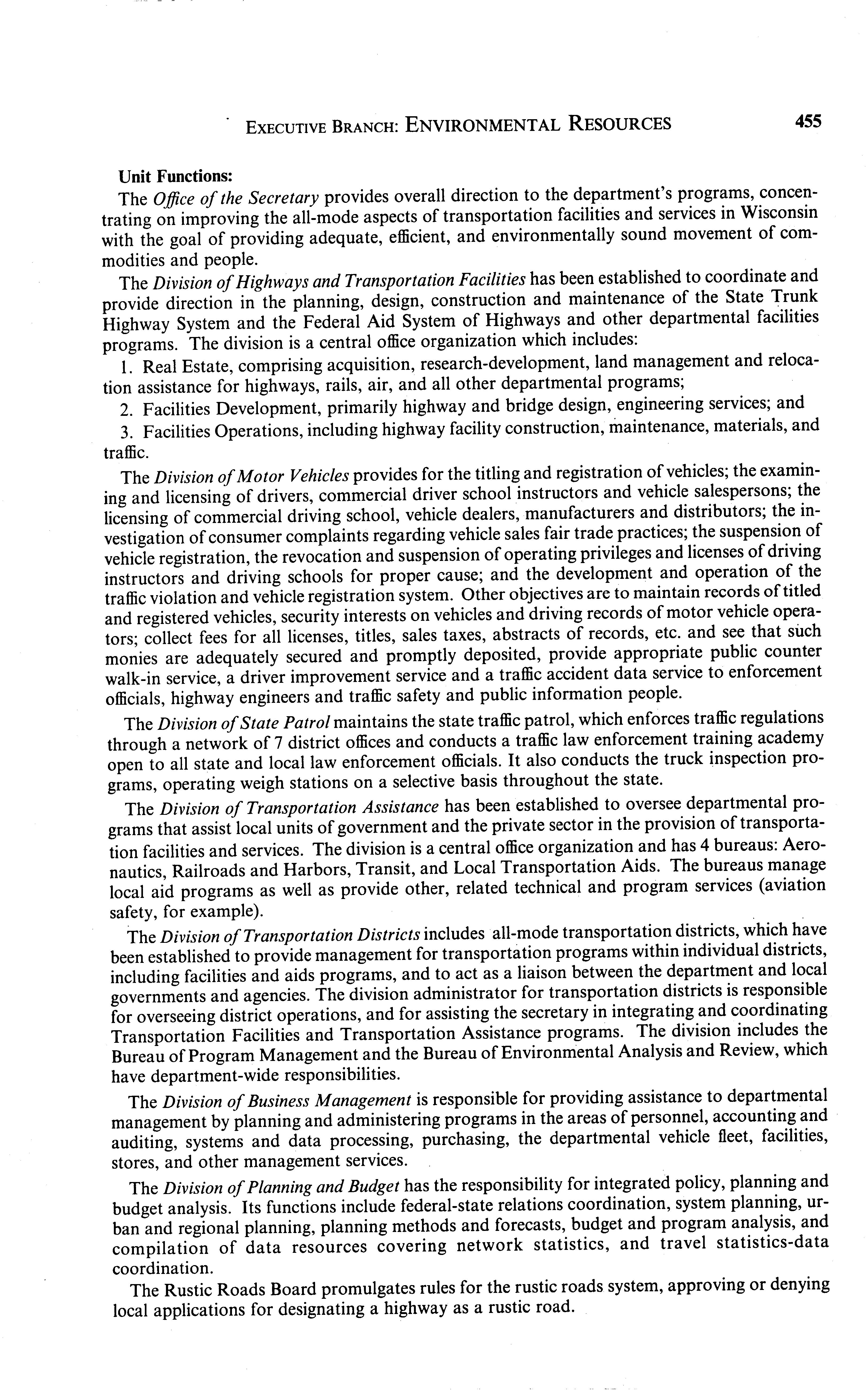 EXECUTIVE BRANCH: ENVIRONMENTAL RESOURCES 455

Unit Functions:
The Office of the Secretary provides overall direction to the department's programs, concentrating on improving the all-mode aspects of transportation facilities and services in Wisconsin with the goal of providing adequate, efficient, and environmentally sound movement of commodities and people.

The Division of Highways and Transportation Facilities has been established to coordinate and provide direction in the planning, design, construction and maintenance of the State Trunk Highway System and the Federal Aid System of Highways and other departmental facilities programs. The division is a central office organization which includes:

1. Real Estate, comprising acquisition, research-development, land management and relocation assistance for highways, rails, air, and all other departmental programs;

2. Facilities Development, primarily highway and bridge design, engineering services; and

3. Facilities Operations, including highway facility construction, maintenance, materials, and traffic.

The Division of Motor Vehicles provides for the titling and registration of vehicles; the examining and licensing of drivers, commercial driver school instructors and vehicle salespersons; the licensing of commercial driving school, vehicle dealers, manufacturers and distributors; the investigation of consumer complaints regarding vehicle sales fair trade practices; the suspension of vehicle registration, the revocation and suspension of operating privileges and licenses of driving instructors and driving schools for proper cause; and the development and operation of the traffic violation and vehicle registration system. Other objectives are to maintain records of titled and registered vehicles, security interests on vehicles and driving records of motor vehicle operators; collect fees for all licenses, titles, sales taxes, abstracts of records, etc. and see that such monies are adequately secured and promptly deposited, provide appropriate public counter walk-in service, a driver improvement service and a traffic accident data service to enforcement officials, highway engineers and traffic safety and public information people.

The Division of State Patrol maintains the state traffic patrol, which enforces traffic regulations through a network of 7 district offices and conducts a traffic law enforcement training academy open to all state and local law enforcement officials. It also conducts the truck inspection programs, operating weigh stations on a selective basis throughout the state.

The Division of Transportation Assistance has been established to oversee departmental programs that assist local units of government and the private sector in the provision of transportation facilities and services. The division is a central office organization and has 4 bureaus: Aeronautics, Railroads and Harbors, Transit, and Local Transportation Aids. The bureaus manage local aid programs as well as provide other, related technical and program services (aviation safety, for example).

The Division of Transportation Districts includes all-mode transportation districts, which have been established to provide management for transportation programs within individual districts, including facilities and aids programs, and to act as a liaison between the department and local governments and agencies. The division administrator for transportation districts is responsible for overseeing district operations, and for assisting the secretary in integrating and coordinating Transportation Facilities and Transportation Assistance programs. The division includes the Bureau of Program Management and the Bureau of Environmental Analysis and Review, which have department-wide responsibilities.

The Division of Business Management is responsible for providing assistance to departmental management by planning and administering programs in the areas of personnel, accounting and auditing, systems and data processing, purchasing, the departmental vehicle fleet, facilities, stores, and other management services.

The Division of Planning and Budget has the responsibility for integrated policy, planning and budget analysis. Its functions include federal-state relations coordination, system planning, urban and regional planning, planning methods and forecasts, budget and program analysis, and compilation of data resources covering network statistics, and travel statistics-data coordination.

The Rustic Roads Board promulgates rules for the rustic roads system, approving or denying local applications for designating a highway as a rustic road.